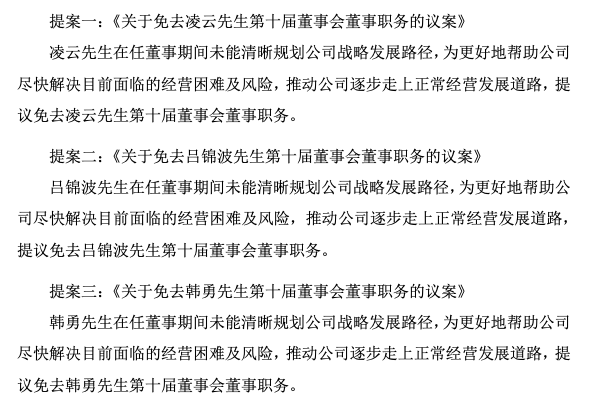 提案一：《关于免去凌云先生第十届董事会董事职务的议案》

凌云先生在任董事期间未能清晰规划公司战略发展路径，为更好地帮助公司尽快解决目前面临的经营困难及风险，推动公司逐步走上正常经营发展道路，提议免去凌云先生第十届董事会董事职务。

提案二：《关于免去吕锦波先生第十届董事会董事职务的议案》

吕锦波先生在任董事期间未能清晰规划公司战略发展路径，为更好地帮助公司尽快解决目前面临的经营困难及风险，推动公司逐步走上正常经营发展道路，提议免去吕锦波先生第十届董事会董事职务。

提案三：《关于免去韩勇先生第十届董事会董事职务的议案》

韩勇先生在任董事期间未能清晰规划公司战略发展路径，为更好地帮助公司尽快解决目前面临的经营困难及风险，推动公司逐步走上正常经营发展道路，提议免去韩勇先生第十届董事会董事职务。